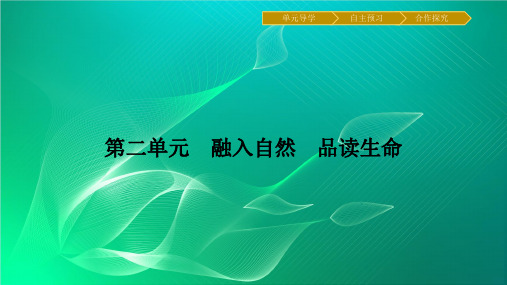 单元导学 自主预习 合作探究

第二单元 融入自然 品读生命